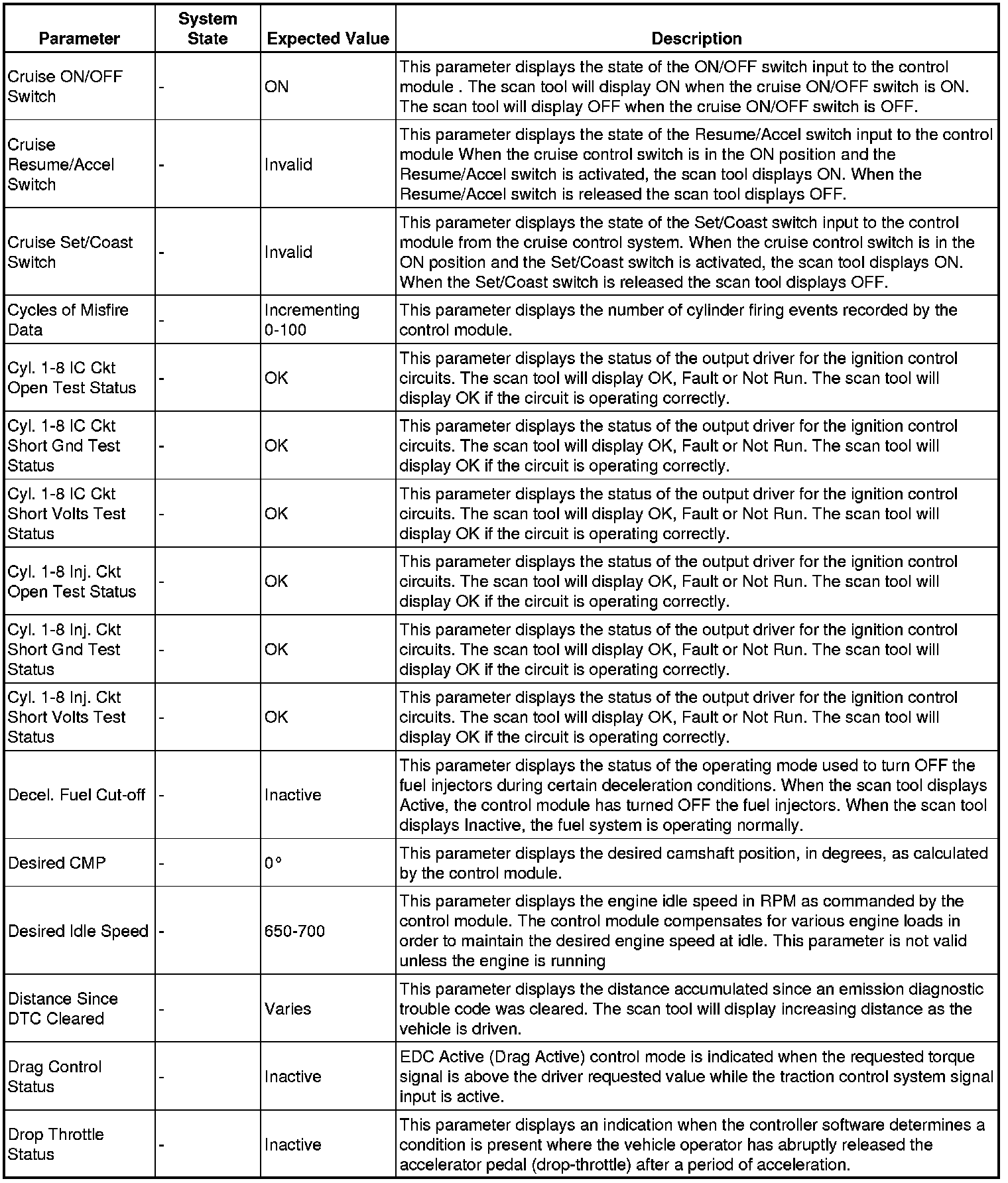 | Parameter | System State | Expected Value | Description |
|---|---|---|---|
| Cruise ON/OFF Switch | - | ON | This parameter displays the state of the ON/OFF switch input to the control module . The scan tool will display ON when the cruise ON/OFF switch is ON. The scan tool will display OFF when the cruise ON/OFF switch is OFF. |
| Cruise Resume/Accel Switch | - | Invalid | This parameter displays the state of the Resume/Accel switch input to the control module When the cruise control switch is in the ON position and the Resume/Accel switch is activated, the scan tool displays ON. When the Resume/Accel switch is released the scan tool displays OFF. |
| Cruise Set/Coast Switch | - | Invalid | This parameter displays the state of the Set/Coast switch input to the control module from the cruise control system. When the cruise control switch is in the ON position and the Set/Coast switch is activated, the scan tool displays ON. When the Set/Coast switch is released the scan tool displays OFF. |
| Cycles of Misfire Data | - | Incrementing 0-100 | This parameter displays the number of cylinder firing events recorded by the control module. |
| Cyl. 1-8 IC Ckt Open Test Status | - | OK | This parameter displays the status of the output driver for the ignition control circuits. The scan tool will display OK, Fault or Not Run. The scan tool will display OK if the circuit is operating correctly. |
| Cyl. 1-8 IC Ckt Short Gnd Test Status | - | OK | This parameter displays the status of the output driver for the ignition control circuits. The scan tool will display OK, Fault or Not Run. The scan tool will display OK if the circuit is operating correctly. |
| Cyl. 1-8 IC Ckt Short Volts Test Status | - | OK | This parameter displays the status of the output driver for the ignition control circuits. The scan tool will display OK, Fault or Not Run. The scan tool will display OK if the circuit is operating correctly. |
| Cyl. 1-8 Inj. Ckt Open Test Status | - | OK | This parameter displays the status of the output driver for the ignition control circuits. The scan tool will display OK, Fault or Not Run. The scan tool will display OK if the circuit is operating correctly. |
| Cyl. 1-8 Inj. Ckt Short Gnd Test Status | - | OK | This parameter displays the status of the output driver for the ignition control circuits. The scan tool will display OK, Fault or Not Run. The scan tool will display OK if the circuit is operating correctly. |
| Cyl. 1-8 Inj. Ckt Short Volts Test Status | - | OK | This parameter displays the status of the output driver for the ignition control circuits. The scan tool will display OK, Fault or Not Run. The scan tool will display OK if the circuit is operating correctly. |
| Decel. Fuel Cut-off | - | Inactive | This parameter displays the status of the operating mode used to turn OFF the fuel injectors during certain deceleration conditions. When the scan tool displays Active, the control module has turned OFF the fuel injectors. When the scan tool displays Inactive, the fuel system is operating normally. |
| Desired CMP | - | 0° | This parameter displays the desired camshaft position, in degrees, as calculated by the control module. |
| Desired Idle Speed | - | 650-700 | This parameter displays the engine idle speed in RPM as commanded by the control module. The control module compensates for various engine loads in order to maintain the desired engine speed at idle. This parameter is not valid unless the engine is running |
| Distance Since DTC Cleared | - | Varies | This parameter displays the distance accumulated since an emission diagnostic trouble code was cleared. The scan tool will display increasing distance as the vehicle is driven. |
| Drag Control Status | - | Inactive | EDC Active (Drag Active) control mode is indicated when the requested torque signal is above the driver requested value while the traction control system signal input is active. |
| Drop Throttle Status | - | Inactive | This parameter displays an indication when the controller software determines a condition is present where the vehicle operator has abruptly released the accelerator pedal (drop-throttle) after a period of acceleration. |